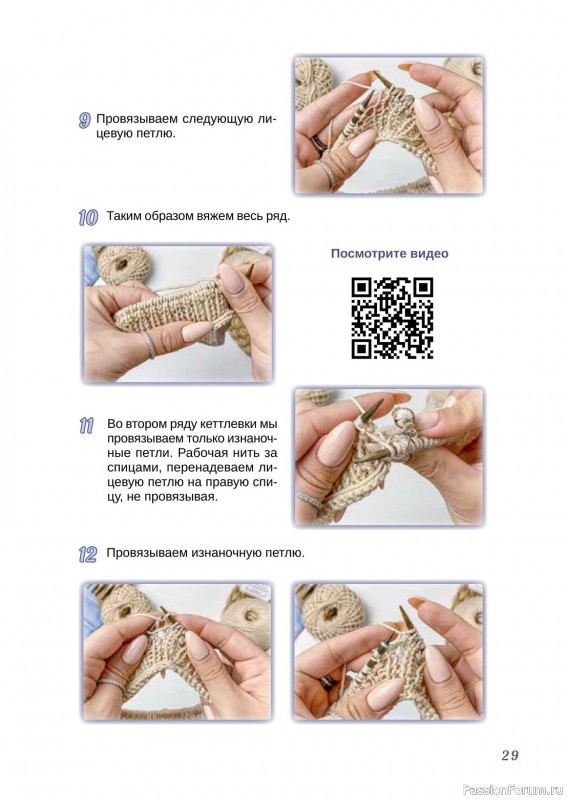 9 Провязываем следующую лицевую петлю.

10 Таким образом вяжем весь ряд.

Посмотрите видео

11 Во втором ряду кеттлевки мы провязываем только изнаночные петли. Рабочая нить за спицами, перенадеваем лицевую петлю на правую спицу, не провязывая.

12 Провязываем изнаночную петлю.

29

PassionForum.ru